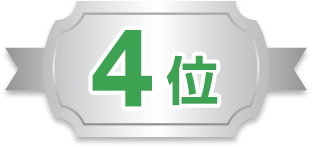 4位